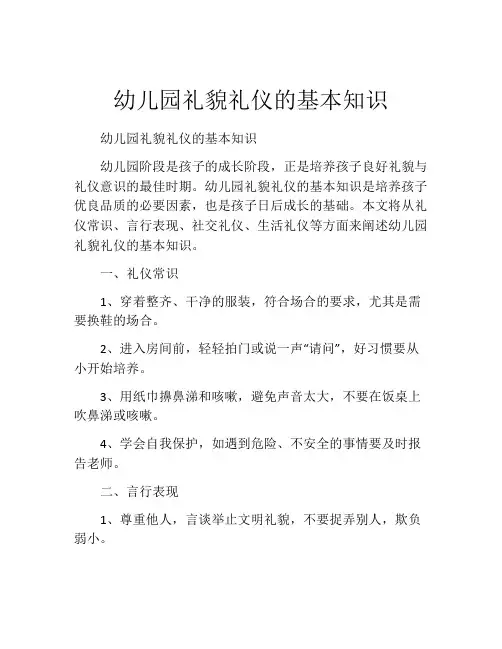 幼儿园礼貌礼仪的基本知识

幼儿园礼貌礼仪的基本知识

幼儿园阶段是孩子的成长阶段，正是培养孩子良好礼貌与礼仪意识的最佳时期。幼儿园礼貌礼仪的基本知识是培养孩子优良品质的必要因素，也是孩子日后成长的基础。本文将从礼仪常识、言行表现、社交礼仪、生活礼仪等方面来阐述幼儿园礼貌礼仪的基本知识。

一、礼仪常识

1、穿着整齐、干净的服装，符合场合的要求，尤其是需要换鞋的场合。

2、进入房间前，轻轻拍门或说一声“请问”，好习惯要从小开始培养。

3、用纸巾擤鼻涕和咳嗽，避免声音太大，不要在饭桌上吹鼻涕或咳嗽。

4、学会自我保护，如遇到危险、不安全的事情要及时报告老师。

二、言行表现

1、尊重他人，言谈举止文明礼貌，不要捉弄别人，欺负弱小。